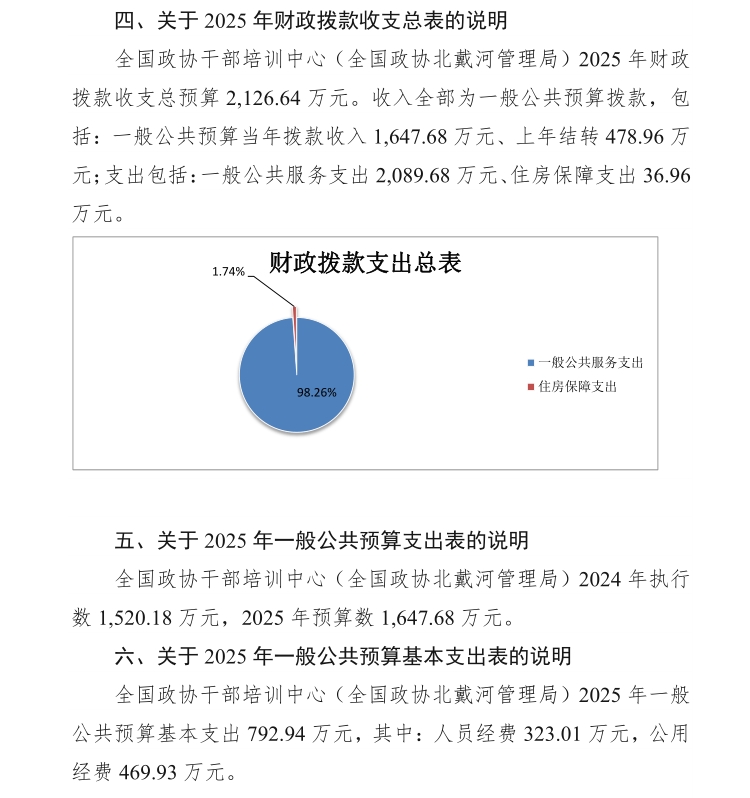 四、关于 2025 年财政拨款收支总表的说明

全国政协干部培训中心（全国政协北戴河管理局）2025 年财政拨款收支总预算 2,126.64 万元。收入全部为一般公共预算拨款，包括：一般公共预算当年拨款收入 1,647.68 万元、上年结转 478.96 万元；支出包括：一般公共服务支出 2,089.68 万元、住房保障支出 36.96 万元。

财政拨款支出总表

1.74%

98.26%

一般公共服务支出
住房保障支出

五、关于 2025 年一般公共预算支出表的说明

全国政协干部培训中心（全国政协北戴河管理局）2024 年执行数 1,520.18 万元，2025 年预算数 1,647.68 万元。

六、关于 2025 年一般公共预算基本支出表的说明

全国政协干部培训中心（全国政协北戴河管理局）2025 年一般公共预算基本支出 792.94 万元，其中：人员经费 323.01 万元，公用经费 469.93 万元。